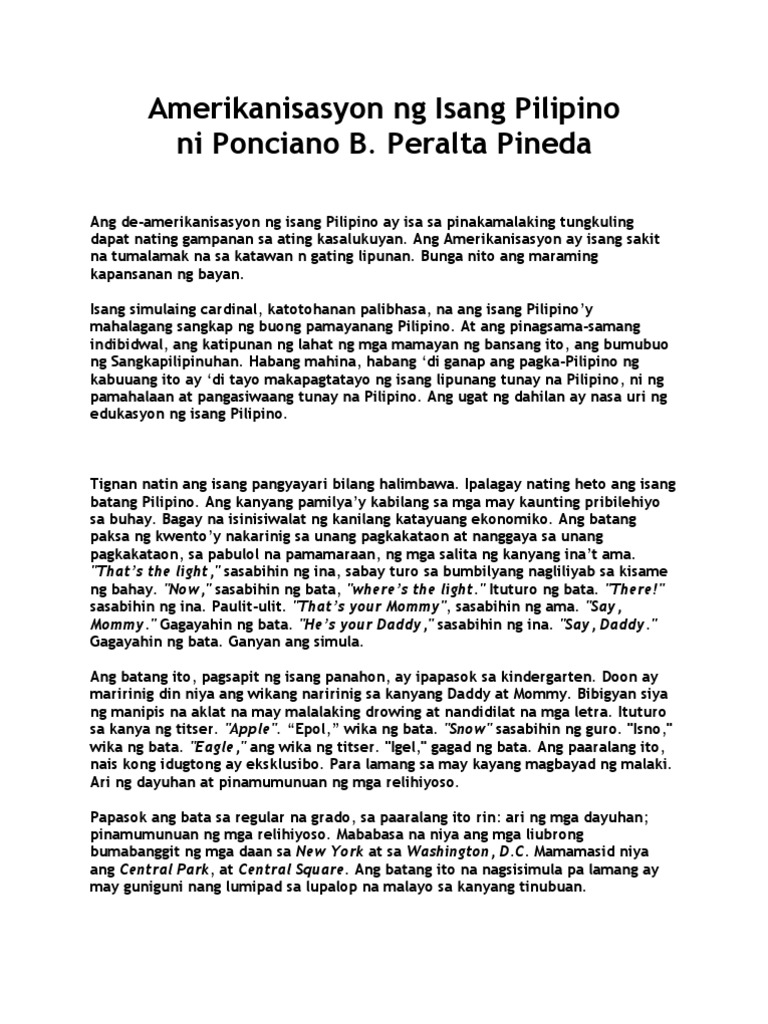 Amerikanisasyon ng Isang Pilipino
ni Ponciano B. Peralta Pineda

Ang de-amerikanisasyon ng isang Pilipino ay isa sa pinakamalaking tungkuling dapat nating gampanan sa ating kasalukuyan. Ang Amerikanisasyon ay isang sakit na tumalamak na sa katawan n gating lipunan. Bunga nito ang maraming kapansanan ng bayan.

Isang simulaing cardinal, katotohanan palibhasa, na ang isang Pilipino'y mahalagang sangkap ng buong pamayanang Pilipino. At ang pinagsama-samang indibidwal, ang katipunan ng lahat ng mga mamayan ng bansang ito, ang bumubuo ng Sangkapilipinuhan. Habang mahina, habang 'di ganap ang pagka-Pilipino ng kabuuang ito ay 'di tayo makapagtatayo ng isang lipunang tunay na Pilipino, ni ng pamahalaan at pangasiwaang tunay na Pilipino. Ang ugat ng dahilan ay nasa uri ng edukasyon ng isang Pilipino.

Tignan natin ang isang pangyayari bilang halimbawa. Ipalagay nating heto ang isang batang Pilipino. Ang kanyang pamilya'y kabilang sa mga may kaunting pribilehiyo sa buhay. Bagay na isinisiwalat ng kanilang katayuang ekonomiko. Ang batang paksa ng kwento'y nakarinig sa unang pagkakataon at nanggaya sa unang pagkakataon, sa pabulol na pamamaraan, ng mga salita ng kanyang ina't ama. "That's the light," sasabihin ng ina, sabay turo sa bumbilyang nagliliyab sa kisame ng bahay. "Now," sasabihin ng bata, "where's the light." Ituturo ng bata. "There!" sasabihin ng ina. Paulit-ulit. "That's your Mommy", sasabihin ng ama. "Say, Mommy." Gagayahin ng bata. "He's your Daddy," sasabihin ng ina. "Say, Daddy." Gagayahin ng bata. Ganyan ang simula.

Ang batang ito, pagsapit ng isang panahon, ay ipapasok sa kindergarten. Doon ay maririnig din niya ang wikang naririnig sa kanyang Daddy at Mommy. Bibigyan siya ng manipis na aklat na may malalaking drowing at nandidilat na mga letra. Ituturo sa kanya ng titser. "Apple". "Epol," wika ng bata. "Snow" sasabihin ng guro. "Isno," wika ng bata. "Eagle," ang wika ng titser. "Igel," gagad ng bata. Ang paaralang ito, nais kong idugtong ay eksklusibo. Para lamang sa may kayang magbayad ng malaki. Ari ng dayuhan at pinamumunuan ng mga relihiyoso.

Papasok ang bata sa regular na grado, sa paaralang ito rin: ari ng mga dayuhan; pinamumunuan ng mga relihiyoso. Mababasa na niya ang mga liubrong bumabanggit ng mga daan sa New York at sa Washington, D.C. Mamamasid niya ang Central Park, at Central Square. Ang batang ito na nagsisimula pa lamang ay may guniguni nang lumipad sa lupalop na malayo sa kanyang tinubuan.